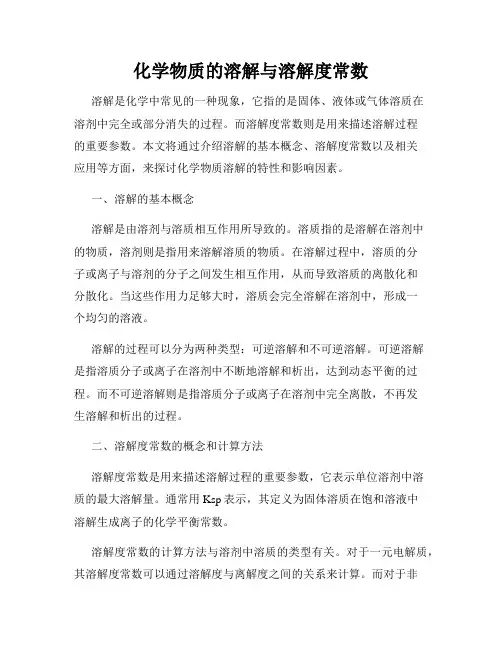 化学物质的溶解与溶解度常数

溶解是化学中常见的一种现象，它指的是固体、液体或气体溶质在溶剂中完全或部分消失的过程。而溶解度常数则是用来描述溶解过程的重要参数。本文将通过介绍溶解的基本概念、溶解度常数以及相关应用等方面，来探讨化学物质溶解的特性和影响因素。

一、溶解的基本概念

溶解是由溶剂与溶质相互作用所导致的。溶质指的是溶解在溶剂中的物质，溶剂则是指用来溶解溶质的物质。在溶解过程中，溶质的分子或离子与溶剂的分子之间发生相互作用，从而导致溶质的离散化和分散化。当这些作用力足够大时，溶质会完全溶解在溶剂中，形成一个均匀的溶液。

溶解的过程可以分为两种类型：可逆溶解和不可逆溶解。可逆溶解是指溶质分子或离子在溶剂中不断地溶解和析出，达到动态平衡的过程。而不可逆溶解则是指溶质分子或离子在溶剂中完全离散，不再发生溶解和析出的过程。

二、溶解度常数的概念和计算方法

溶解度常数是用来描述溶解过程的重要参数，它表示单位溶剂中溶质的最大溶解量。通常用 Ksp 表示，其定义为固体溶质在饱和溶液中溶解生成离子的化学平衡常数。

溶解度常数的计算方法与溶剂中溶质的类型有关。对于一元电解质，其溶解度常数可以通过溶解度与离解度之间的关系来计算。而对于非